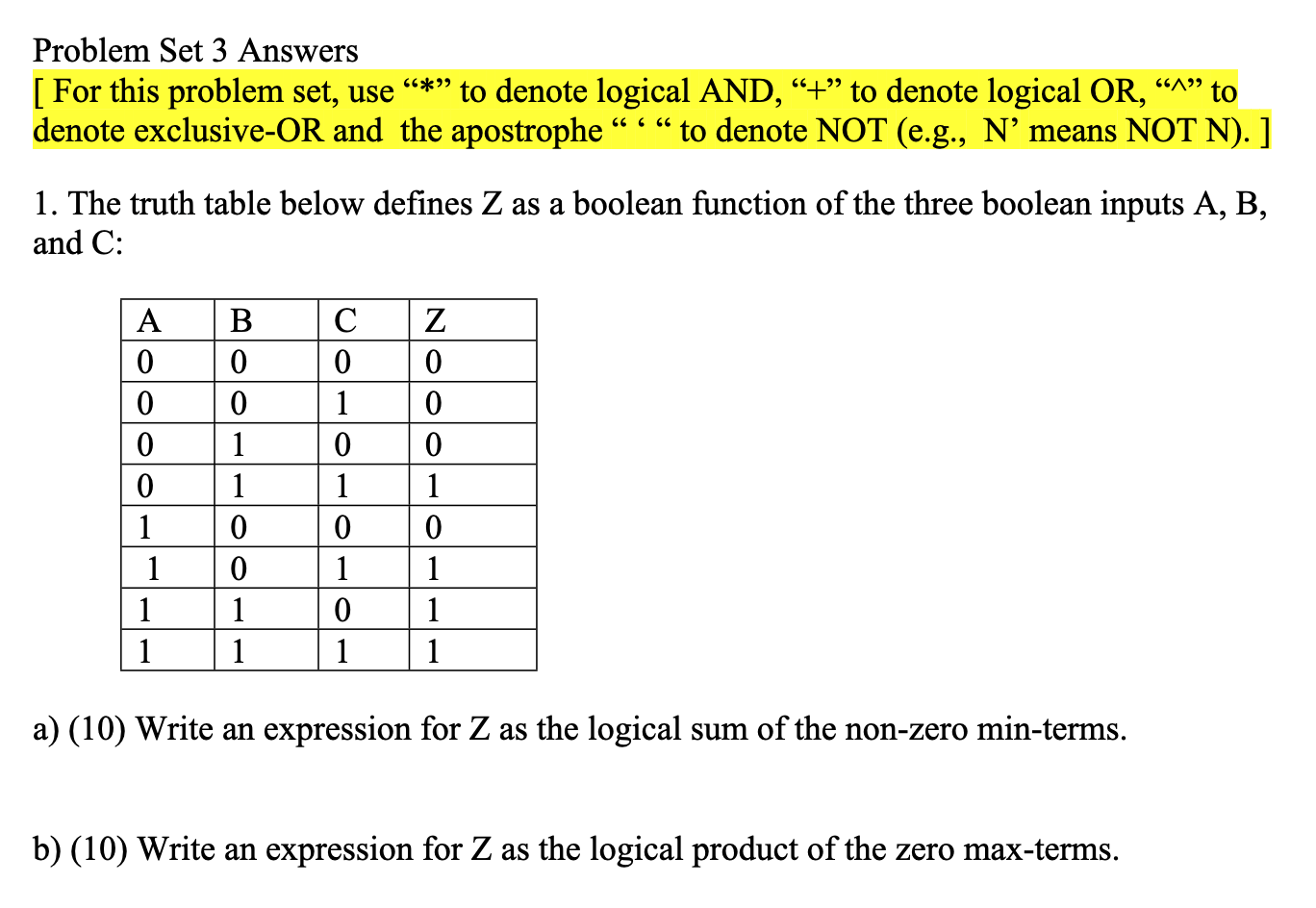 Problem Set 3 Answers
[ For this problem set, use “*” to denote logical AND, “+” to denote logical OR, “^” to denote exclusive-OR and the apostrophe “ ‘ “ to denote NOT (e.g., N’ means NOT N). ]

1. The truth table below defines Z as a boolean function of the three boolean inputs A, B, and C:

| A | B | C | Z |
|---|---|---|---|
| 0 | 0 | 0 | 0 |
| 0 | 0 | 1 | 0 |
| 0 | 1 | 0 | 0 |
| 0 | 1 | 1 | 1 |
| 1 | 0 | 0 | 0 |
| 1 | 0 | 1 | 1 |
| 1 | 1 | 0 | 1 |
| 1 | 1 | 1 | 1 |

a) (10) Write an expression for Z as the logical sum of the non-zero min-terms.

b) (10) Write an expression for Z as the logical product of the zero max-terms.